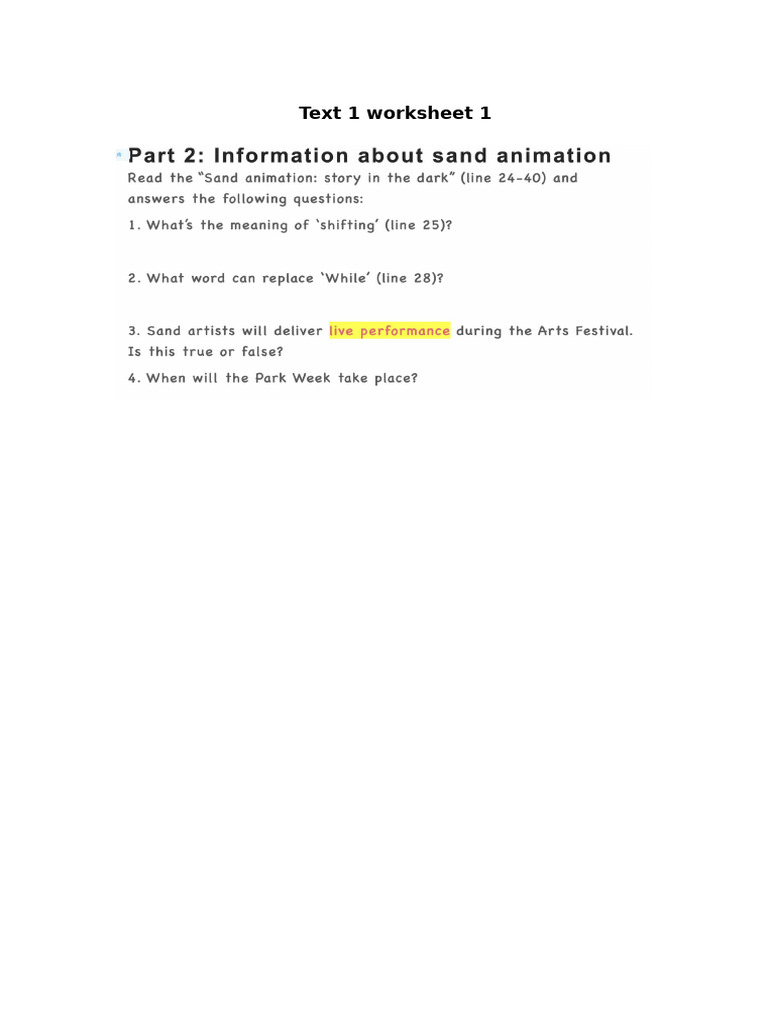 Text 1 worksheet 1

Part 2: Information about sand animation

Read the "Sand animation: story in the dark" (line 24-40) and answers the following questions:

1. What's the meaning of 'shifting' (line 25)?

2. What word can replace 'While' (line 28)?

3. Sand artists will deliver live performance during the Arts Festival. Is this true or false?

4. When will the Park Week take place?